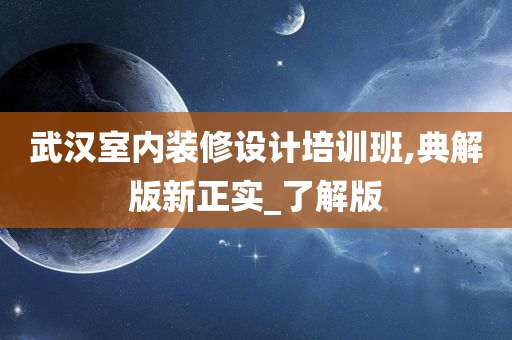 武汉室内装修设计培训班,典解版新正实_了解版